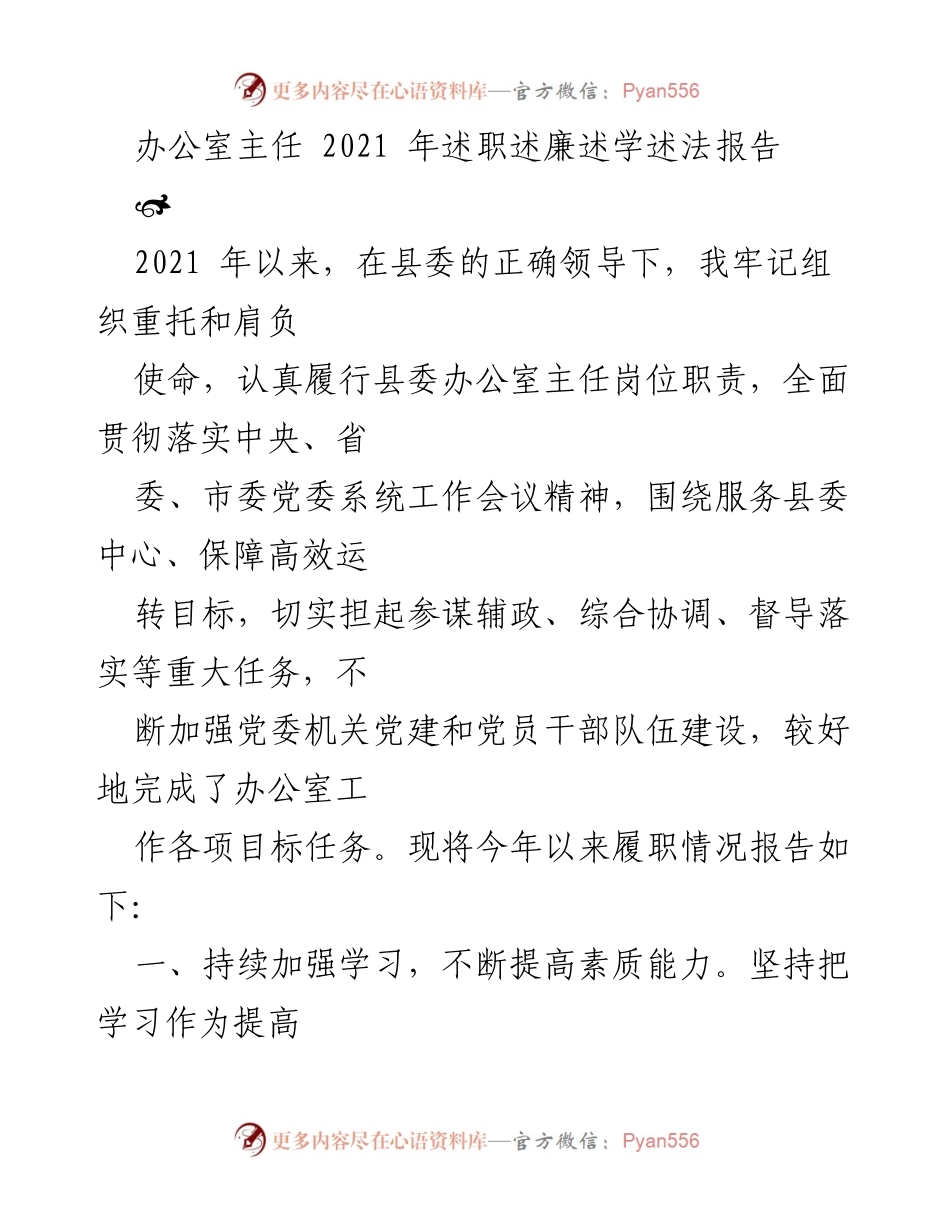 更多内容尽在心语资料库—官方微信：Pyan556

办公室主任 2021 年述职述廉述学述法报告

2021 年以来，在县委的正确领导下，我牢记组织重托和肩负

使命，认真履行县委办公室主任岗位职责，全面贯彻落实中央、省

委、市委党委系统工作会议精神，围绕服务县委中心、保障高效运

转目标，切实担起参谋辅政、综合协调、督导落实等重大任务，不

断加强党委机关党建和党员干部队伍建设，较好地完成了办公室工

作各项目标任务。现将今年以来履职情况报告如下:

一、持续加强学习，不断提高素质能力。坚持把学习作为提高

更多内容尽在心语资料库—官方微信：Pyan556